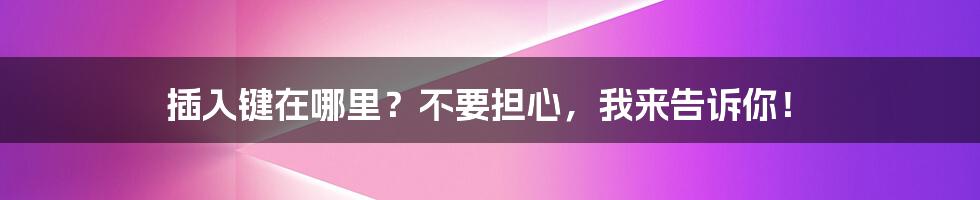 插入键在哪里？不要担心，我来告诉你！